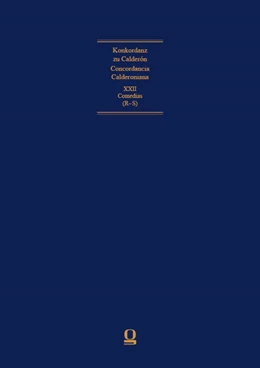 Konkordanz
zu Calderón
Concordancia
Calderoniana

XXII
Comedias
(R–S)